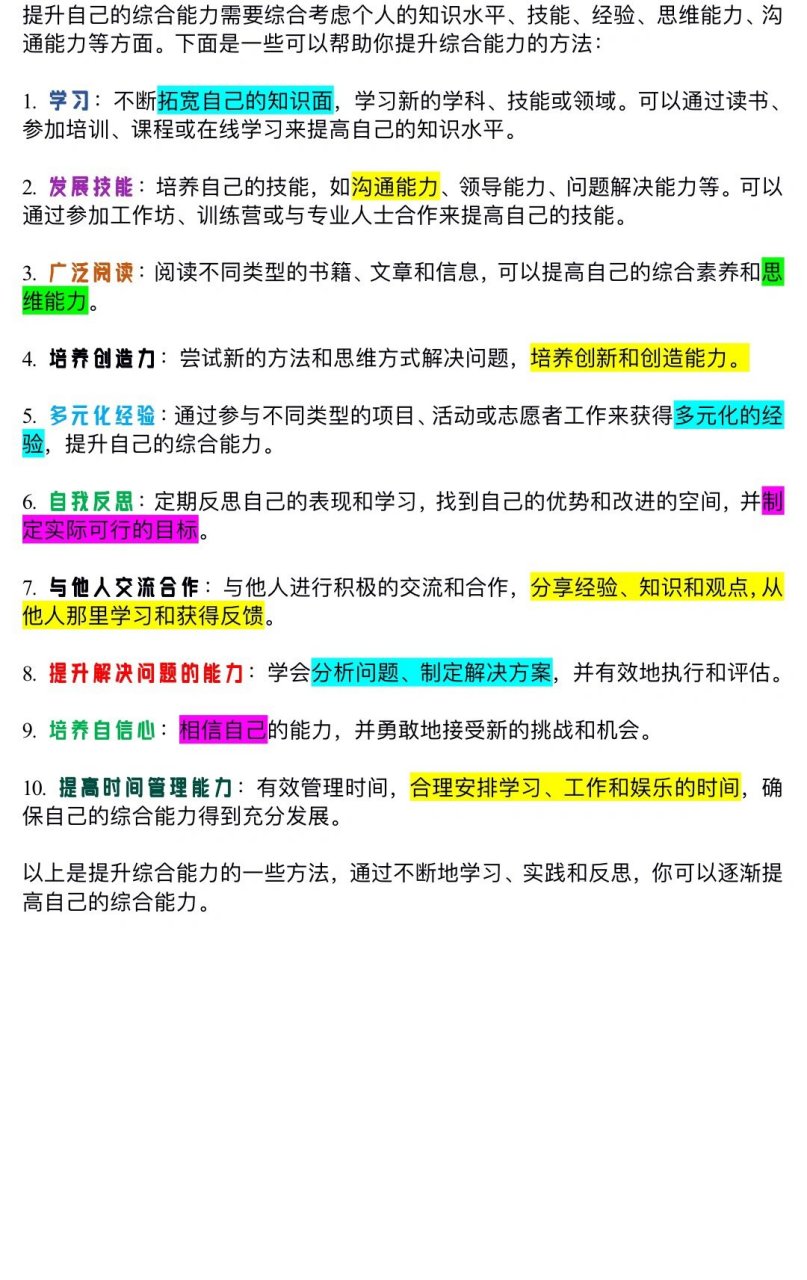 提升自己的综合能力需要综合考虑个人的知识水平、技能、经验、思维能力、沟通能力等方面。下面是一些可以帮助你提升综合能力的方法：

1. 学习：不断拓宽自己的知识面，学习新的学科、技能或领域。可以通过读书、参加培训、课程或在线学习来提高自己的知识水平。

2. 发展技能：培养自己的技能，如沟通能力、领导能力、问题解决能力等。可以通过参加工作坊、训练营或与专业人士合作来提高自己的技能。

3. 广泛阅读：阅读不同类型的书籍、文章和信息，可以提高自己的综合素养和思维能力。

4. 培养创造力：尝试新的方法和思维方式解决问题，培养创新和创造能力。

5. 多元化经验：通过参与不同类型的项目、活动或志愿者工作来获得多元化的经验，提升自己的综合能力。

6. 自我反思：定期反思自己的表现和学习，找到自己的优势和改进的空间，并制定实际可行的目标。

7. 与他人交流合作：与他人进行积极的交流和合作，分享经验、知识和观点，从他人那里学习和获得反馈。

8. 提升解决问题的能力：学会分析问题、制定解决方案，并有效地执行和评估。

9. 培养自信心：相信自己的能力，并勇敢地接受新的挑战和机会。

10. 提高时间管理能力：有效管理时间，合理安排学习、工作和娱乐的时间，确保自己的综合能力得到充分发展。

以上是提升综合能力的一些方法，通过不断地学习、实践和反思，你可以逐渐提高自己的综合能力。